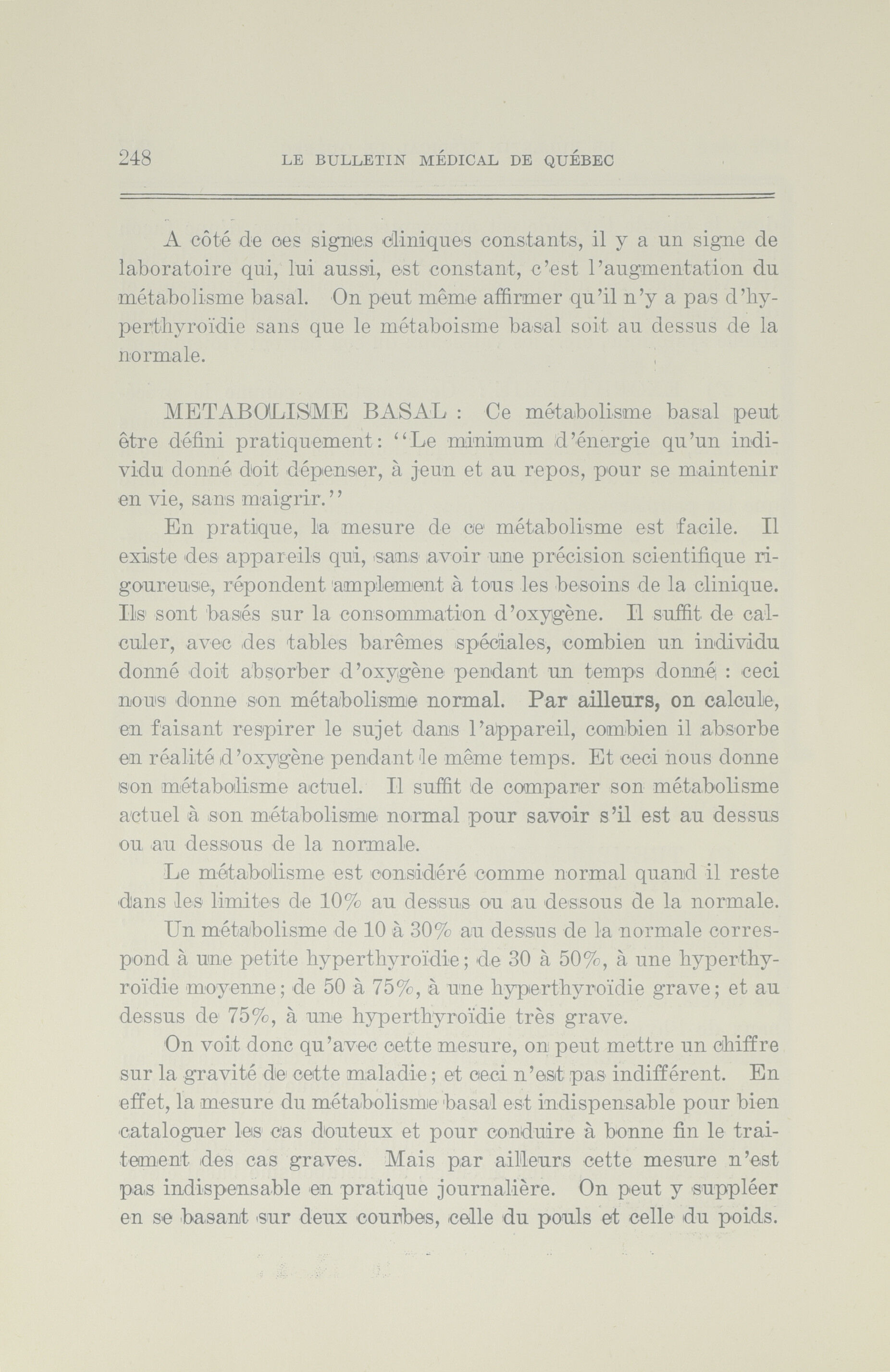 248 LE BULLETIN MÉDICAL DE QUÉBEC

A côté de ces signes cliniques constants, il y a un signe de laboratoire qui, lui aussi, est constant, c'est l'augmentation du métabolisme basal. On peut même affirmer qu'il n'y a pas d'hyperthyroïdie sans que le métaboisme basal soit au dessus de la normale.

METABOLISME BASAL : Ce métabolisme basal peut être défini pratiquement: "Le minimum d'énergie qu'un individu donné doit dépenser, à jeun et au repos, pour se maintenir en vie, sans maigrir."

En pratique, la mesure de ce métabolisme est facile. Il existe des appareils qui, sans avoir une précision scientifique rigoureuse, répondent amplement à tous les besoins de la clinique. Ils sont basés sur la consommation d'oxygène. Il suffit de calculer, avec des tables barêmes spéciales, combien un individu donné doit absorber d'oxygène pendant un temps donné : ceci nous donne son métabolisme normal. Par ailleurs, on calcule, en faisant respirer le sujet dans l'appareil, combien il absorbe en réalité d'oxygène pendant le même temps. Et ceci nous donne son métabolisme actuel. Il suffit de comparer son métabolisme actuel à son métabolisme normal pour savoir s'il est au dessus ou au dessous de la normale.

Le métabolisme est considéré comme normal quand il reste dans les limites de 10% au dessus ou au dessous de la normale.

Un métabolisme de 10 à 30% au dessus de la normale correspond à une petite hyperthyroïdie; de 30 à 50%, à une hyperthyroïdie moyenne; de 50 à 75%, à une hyperthyroïdie grave; et au dessus de 75%, à une hyperthyroïdie très grave.

On voit donc qu'avec cette mesure, on peut mettre un chiffre sur la gravité de cette maladie; et ceci n'est pas indifférent. En effet, la mesure du métabolisme basal est indispensable pour bien cataloguer les cas douteux et pour conduire à bonne fin le traitement des cas graves. Mais par ailleurs cette mesure n'est pas indispensable en pratique journalière. On peut y suppléer en se basant sur deux courbes, celle du pouls et celle du poids.